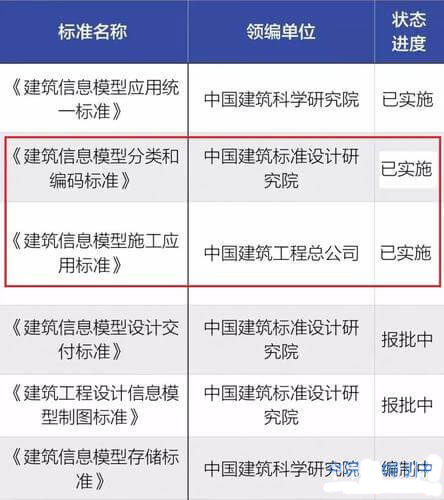 | 标准名称 | 领编单位 | 状态进度 |
|---|---|---|
| 《建筑信息模型应用统一标准》 | 中国建筑科学研究院 | 已实施 |
| 《建筑信息模型分类和编码标准》 | 中国建筑标准设计研究院 | 已实施 |
| 《建筑信息模型施工应用标准》 | 中国建筑工程总公司 | 已实施 |
| 《建筑信息模型设计交付标准》 | 中国建筑标准设计研究院 | 报批中 |
| 《建筑工程设计信息模型制图标准》 | 中国建筑标准设计研究院 | 报批中 |
| 《建筑信息模型存储标准》 | 中国建筑科学研究院 | 编制中 |